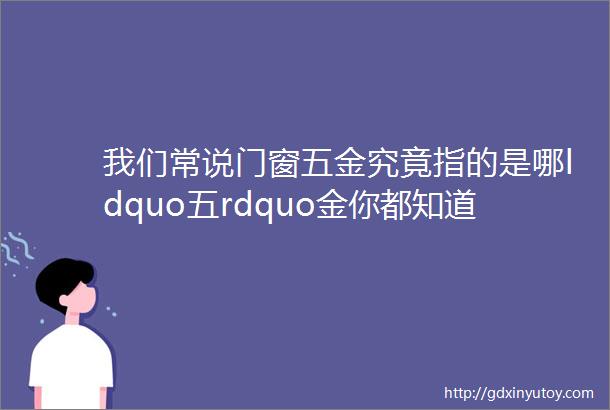 我们常说门窗五金究竟指的是哪ldquo五rdquo金你都知道

http://gdxinyutoy.com